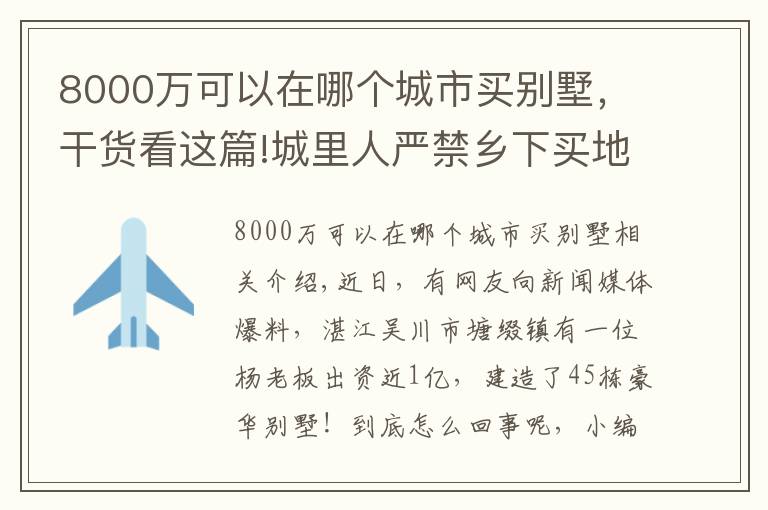 8000万可以在哪个城市买别墅，干货看这篇!城里人严禁乡下买地

8000万可以在哪个城市买别墅相关介绍，近日，有网友向新闻媒体爆料，湛江吴川市塘缀镇有一位杨老板出资近1亿，建造了45栋豪华别墅！到底怎么回事呢，小编